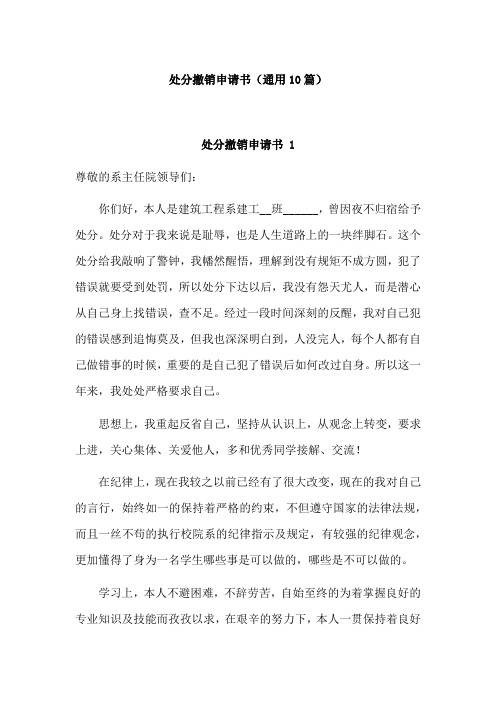 处分撤销申请书（通用10篇）

处分撤销申请书 1

尊敬的系主任院领导们：

你们好，本人是建筑工程系建工__班______，曾因夜不归宿给予处分。处分对于我来说是耻辱，也是人生道路上的一块绊脚石。这个处分给我敲响了警钟，我幡然醒悟，理解到没有规矩不成方圆，犯了错误就要受到处罚，所以处分下达以后，我没有怨天尤人，而是潜心从自己身上找错误，查不足。经过一段时间深刻的反醒，我对自己犯的错误感到追悔莫及，但我也深深明白到，人没完人，每个人都有自己做错事的时候，重要的是自己犯了错误后如何改过自身。所以这一年来，我处处严格要求自己。

思想上，我重起反省自己，坚持从认识上，从观念上转变，要求上进，关心集体、关爱他人，多和优秀同学接解、交流！

在纪律上，现在我较之以前已经有了很大改变，现在的我对自己的言行，始终如一的保持着严格的约束，不但遵守国家的法律法规，而且一丝不苟的执行校院系的纪律指示及规定，有较强的纪律观念，更加懂得了身为一名学生哪些事是可以做的，哪些是不可以做的。

学习上，本人不避困难，不辞劳苦，自始至终的为着掌握良好的专业知识及技能而孜孜以求，在艰辛的努力下，本人一贯保持着良好